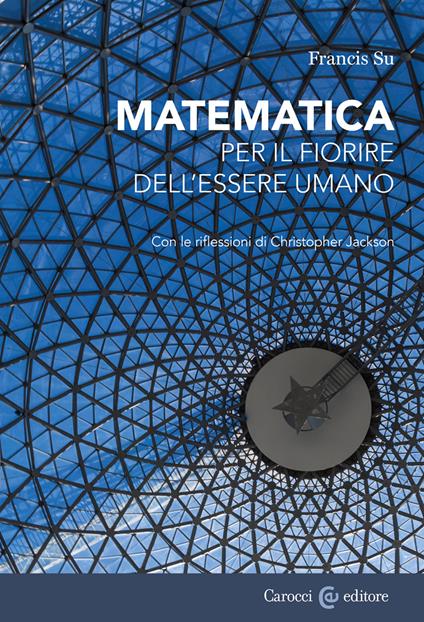 Francis Su

MATEMATICA
PER IL FIORIRE
DELL'ESSERE UMANO

Con le riflessioni di Christopher Jackson

Carocci editore